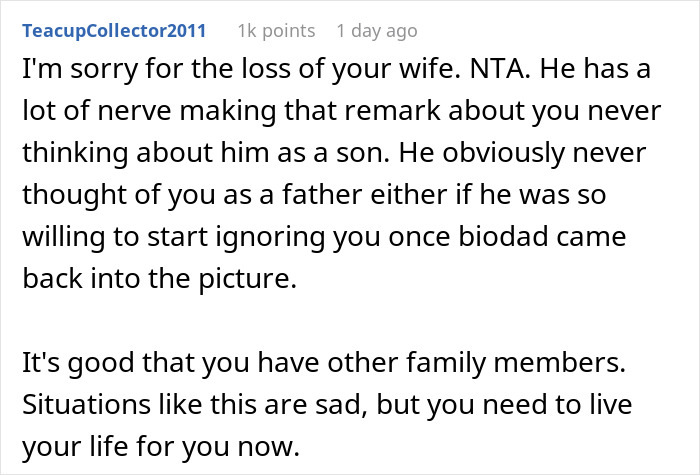 TeacupCollector2011 1k points 1 day ago

I'm sorry for the loss of your wife. NTA. He has a lot of nerve making that remark about you never thinking about him as a son. He obviously never thought of you as a father either if he was so willing to start ignoring you once biodad came back into the picture.

It's good that you have other family members. Situations like this are sad, but you need to live your life for you now.